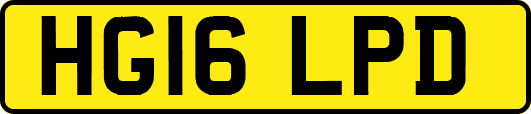 HG16 LPD